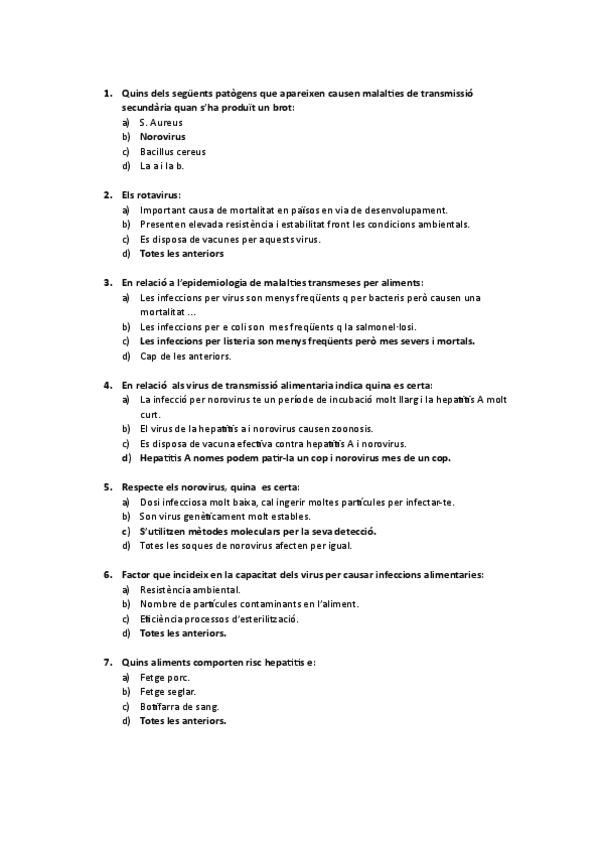 1. Quins dels següents patògens que apareixen causen malalties de transmissió secundària quan s'ha produït un brot:
a) S. Aureus
b) Norovirus
c) Bacillus cereus
d) La a i la b.

2. Els rotavirus:
a) Important causa de mortalitat en països en via de desenvolupament.
b) Presenten elevada resistència i estabilitat front les condicions ambientals.
c) Es disposa de vacunes per aquests virus.
d) Totes les anteriors

3. En relació a l'epidemiologia de malalties transmeses per aliments:
a) Les infeccions per virus son menys freqüents q per bacteris però causen una mortalitat ...
b) Les infeccions per e coli son mes freqüents q la salmonel·losi.
c) Les infeccions per listeria son menys freqüents però mes severs i mortals.
d) Cap de les anteriors.

4. En relació als virus de transmissió alimentaria indica quina es certa:
a) La infecció per norovirus te un període de incubació molt llarg i la hepatitis A molt curt.
b) El virus de la hepatitis a i norovirus causen zoonosis.
c) Es disposa de vacuna efectiva contra hepatitis A i norovirus.
d) Hepatitis A nomes podem patir-la un cop i norovirus mes de un cop.

5. Respecte els norovirus, quina es certa:
a) Dosi infecciosa molt baixa, cal ingerir moltes partícules per infectar-te.
b) Son virus genèticament molt estables.
c) S'utilitzen mètodes moleculars per la seva detecció.
d) Totes les soques de norovirus afecten per igual.

6. Factor que incideix en la capacitat dels virus per causar infeccions alimentaries:
a) Resistència ambiental.
b) Nombre de partícules contaminants en l'aliment.
c) Eficiència processos d'esterilització.
d) Totes les anteriors.

7. Quins aliments comporten risc hepatitis e:
a) Fetge porc.
b) Fetge seglar.
c) Botifarra de sang.
d) Totes les anteriors.